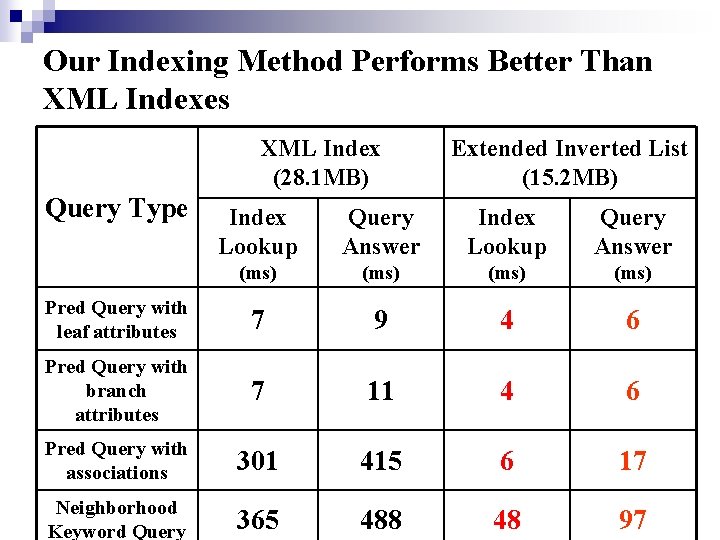 Our Indexing Method Performs Better Than XML Indexes

| Query Type | XML Index (28.1MB) | | Extended Inverted List (15.2MB) | |
|---|---|---|---|---|
| | Index Lookup (ms) | Query Answer (ms) | Index Lookup (ms) | Query Answer (ms) |
| Pred Query with leaf attributes | 7 | 9 | 4 | 6 |
| Pred Query with branch attributes | 7 | 11 | 4 | 6 |
| Pred Query with associations | 301 | 415 | 6 | 17 |
| Neighborhood Keyword Query | 365 | 488 | 48 | 97 |